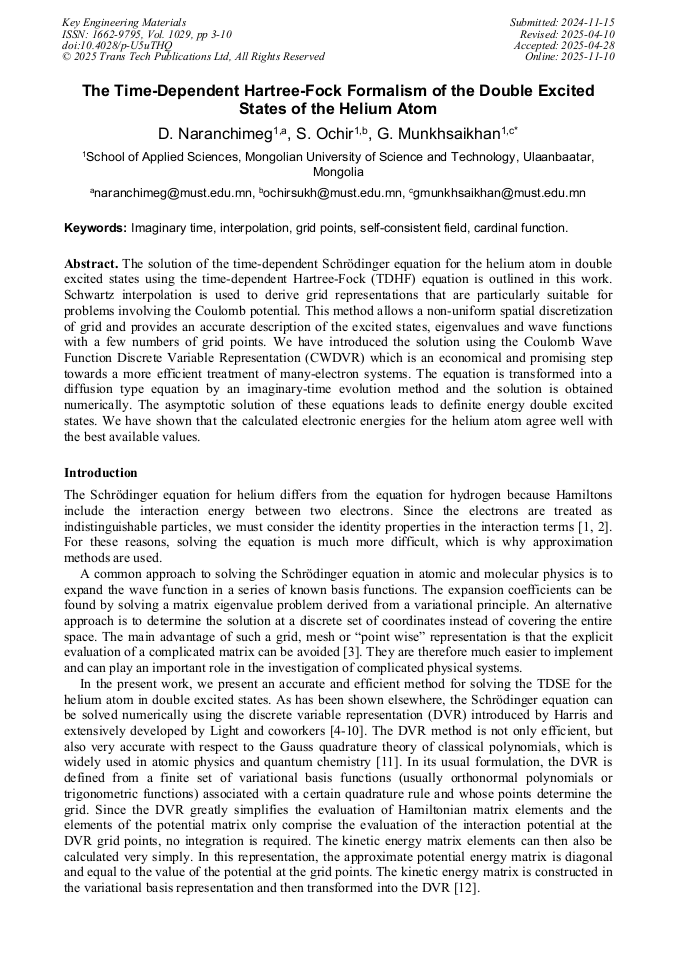 Key Engineering Materials
ISSN: 1662-9795, Vol. 1029, pp 3-10
doi:10.4028/p-U5uTHQ
© 2025 Trans Tech Publications Ltd, All Rights Reserved

Submitted: 2024-11-15
Revised: 2025-04-10
Accepted: 2025-04-28
Online: 2025-11-10

The Time-Dependent Hartree-Fock Formalism of the Double Excited States of the Helium Atom

D. Naranchimeg$^{1,a}$, S. Ochir$^{1,b}$, G. Munkhsaikhan$^{1,c*}$

$^1$School of Applied Sciences, Mongolian University of Science and Technology, Ulaanbaatar, Mongolia

$^a$naranchimeg@must.edu.mn, $^b$ochirsukh@must.edu.mn, $^c$gmunkhsaikhan@must.edu.mn

Keywords: Imaginary time, interpolation, grid points, self-consistent field, cardinal function.

Abstract. The solution of the time-dependent Schrödinger equation for the helium atom in double excited states using the time-dependent Hartree-Fock (TDHF) equation is outlined in this work. Schwartz interpolation is used to derive grid representations that are particularly suitable for problems involving the Coulomb potential. This method allows a non-uniform spatial discretization of grid and provides an accurate description of the excited states, eigenvalues and wave functions with a few numbers of grid points. We have introduced the solution using the Coulomb Wave Function Discrete Variable Representation (CWDVR) which is an economical and promising step towards a more efficient treatment of many-electron systems. The equation is transformed into a diffusion type equation by an imaginary-time evolution method and the solution is obtained numerically. The asymptotic solution of these equations leads to definite energy double excited states. We have shown that the calculated electronic energies for the helium atom agree well with the best available values.

Introduction

The Schrödinger equation for helium differs from the equation for hydrogen because Hamiltons include the interaction energy between two electrons. Since the electrons are treated as indistinguishable particles, we must consider the identity properties in the interaction terms [1, 2]. For these reasons, solving the equation is much more difficult, which is why approximation methods are used.

A common approach to solving the Schrödinger equation in atomic and molecular physics is to expand the wave function in a series of known basis functions. The expansion coefficients can be found by solving a matrix eigenvalue problem derived from a variational principle. An alternative approach is to determine the solution at a discrete set of coordinates instead of covering the entire space. The main advantage of such a grid, mesh or "point wise" representation is that the explicit evaluation of a complicated matrix can be avoided [3]. They are therefore much easier to implement and can play an important role in the investigation of complicated physical systems.

In the present work, we present an accurate and efficient method for solving the TDSE for the helium atom in double excited states. As has been shown elsewhere, the Schrödinger equation can be solved numerically using the discrete variable representation (DVR) introduced by Harris and extensively developed by Light and coworkers [4-10]. The DVR method is not only efficient, but also very accurate with respect to the Gauss quadrature theory of classical polynomials, which is widely used in atomic physics and quantum chemistry [11]. In its usual formulation, the DVR is defined from a finite set of variational basis functions (usually orthonormal polynomials or trigonometric functions) associated with a certain quadrature rule and whose points determine the grid. Since the DVR greatly simplifies the evaluation of Hamiltonian matrix elements and the elements of the potential matrix only comprise the evaluation of the interaction potential at the DVR grid points, no integration is required. The kinetic energy matrix elements can then also be calculated very simply. In this representation, the approximate potential energy matrix is diagonal and equal to the value of the potential at the grid points. The kinetic energy matrix is constructed in the variational basis representation and then transformed into the DVR [12].